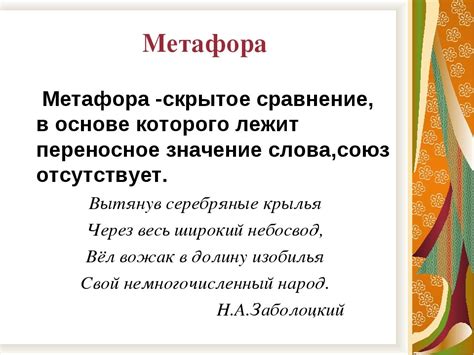 Метафора

Метафора -скрытое сравнение, в основе которого лежит переносное значение слова,союз отсутствует.

Вытянув серебряные крылья
Через весь широкий небосвод,
Вёл вожак в долину изобилья
Свой немногочисленный народ.
Н.А.Заболоцкий